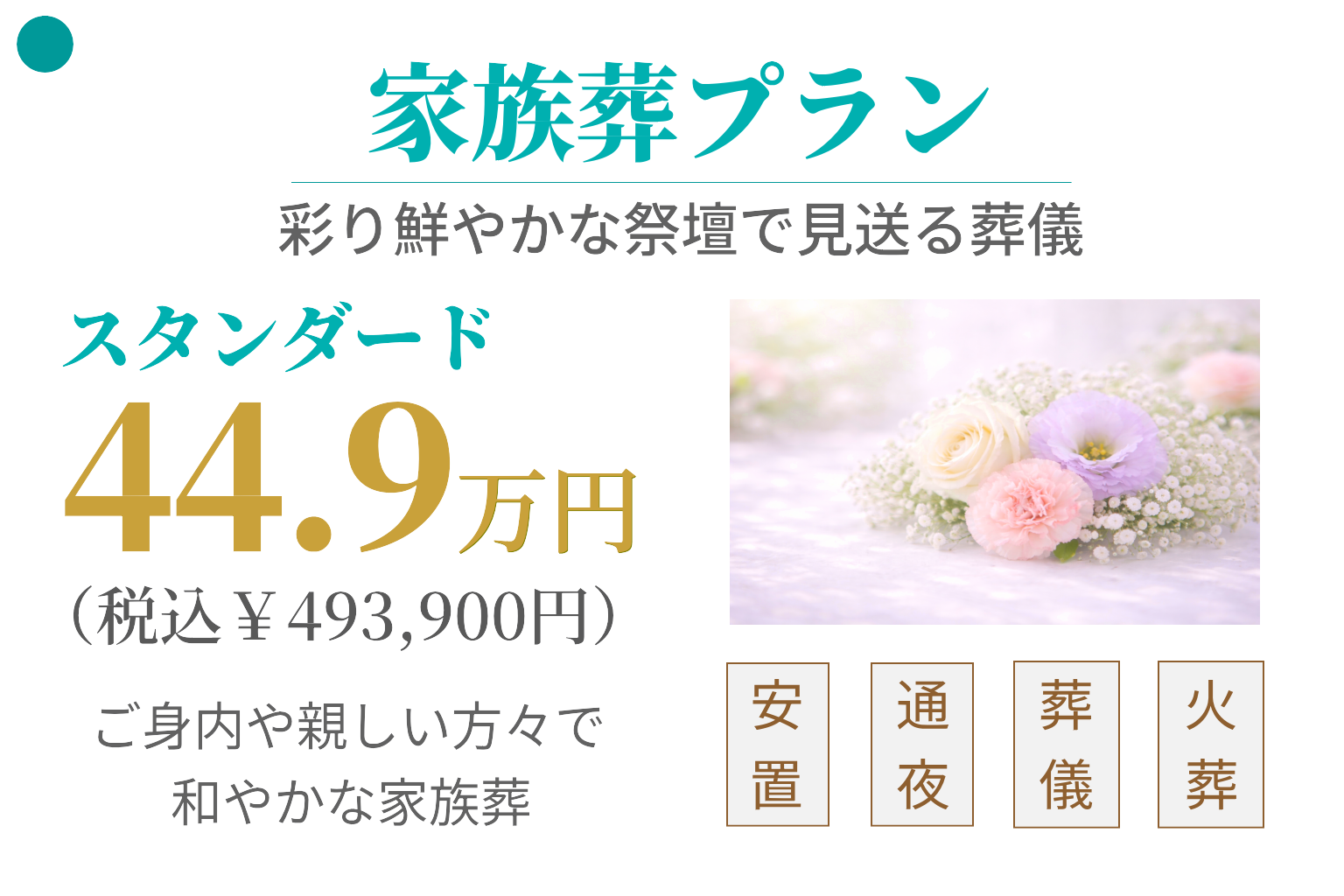 家族葬プラン

彩り鮮やかな祭壇で見送る葬儀

スタンダード

44.9万円

（税込￥493,900円）

ご身内や親しい方々で
和やかな家族葬

安置

通夜

葬儀

火葬